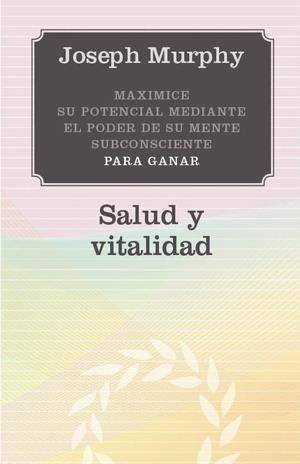 Joseph Murphy

MAXIMICE
SU POTENCIAL MEDIANTE
EL PODER DE SU MENTE
SUBCONSCIENTE
PARA GANAR

Salud y
vitalidad